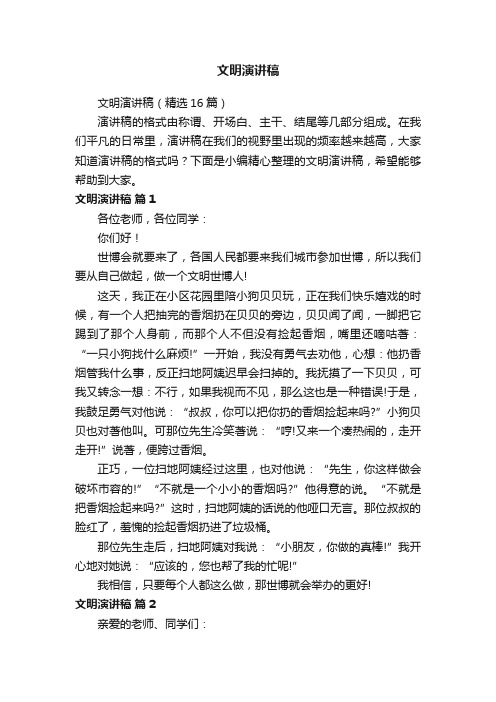 文明演讲稿

文明演讲稿（精选16篇）

演讲稿的格式由称谓、开场白、主干、结尾等几部分组成。在我们平凡的日常里，演讲稿在我们的视野里出现的频率越来越高，大家知道演讲稿的格式吗？下面是小编精心整理的文明演讲稿，希望能够帮助到大家。

文明演讲稿 篇1

各位老师，各位同学：

你们好！

世博会就要来了，各国人民都要来我们城市参加世博，所以我们要从自己做起，做一个文明世博人!

这天，我正在小区花园里陪小狗贝贝玩，正在我们快乐嬉戏的时候，有一个人把抽完的香烟扔在贝贝的旁边，贝贝闻了闻，一脚把它踢到了那个人身前，而那个人不但没有捡起香烟，嘴里还嘀咕著：“一只小狗找什么麻烦!”一开始，我没有勇气去劝他，心想：他扔香烟管我什么事，反正扫地阿姨迟早会扫掉的。我抚摸了一下贝贝，可我又转念一想：不行，如果我视而不见，那么这也是一种错误!于是，我鼓足勇气对他说：“叔叔，你可以把你扔的香烟捡起来吗?”小狗贝贝也对著他叫。可那位先生冷笑著说：“哼!又来一个凑热闹的，走开走开!”说著，便跨过香烟。

正巧，一位扫地阿姨经过这里，也对他说：“先生，你这样做会破坏市容的!”“不就是一个小小的香烟吗?”他得意的说。“不就是把香烟捡起来吗?”这时，扫地阿姨的话说的他哑口无言。那位叔叔的脸红了，羞愧的捡起香烟扔进了垃圾桶。

那位先生走后，扫地阿姨对我说：“小朋友，你做的真棒!”我开心地对她说：“应该的，您也帮了我的忙呢!”

我相信，只要每个人都这么做，那世博就会举办的更好!

文明演讲稿 篇2

亲爱的老师、同学们：